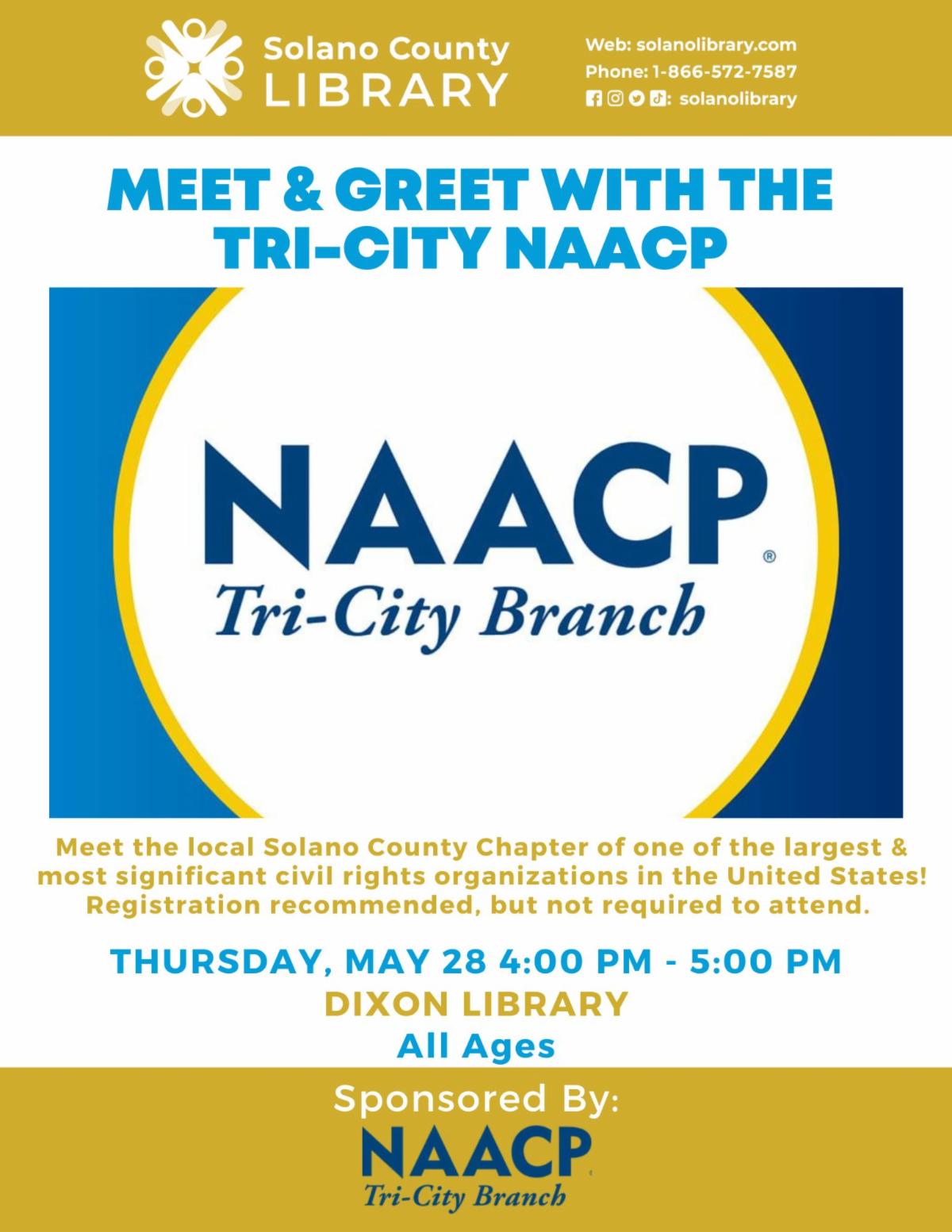 Solano County
LIBRARY

Web: solanolibrary.com
Phone: 1-866-572-7587
: solanolibrary

MEET & GREET WITH THE
TRI-CITY NAACP

NAACP®
Tri-City Branch

Meet the local Solano County Chapter of one of the largest & most significant civil rights organizations in the United States! Registration recommended, but not required to attend.

THURSDAY, MAY 28 4:00 PM - 5:00 PM
DIXON LIBRARY
All Ages

Sponsored By:
NAACP
Tri-City Branch